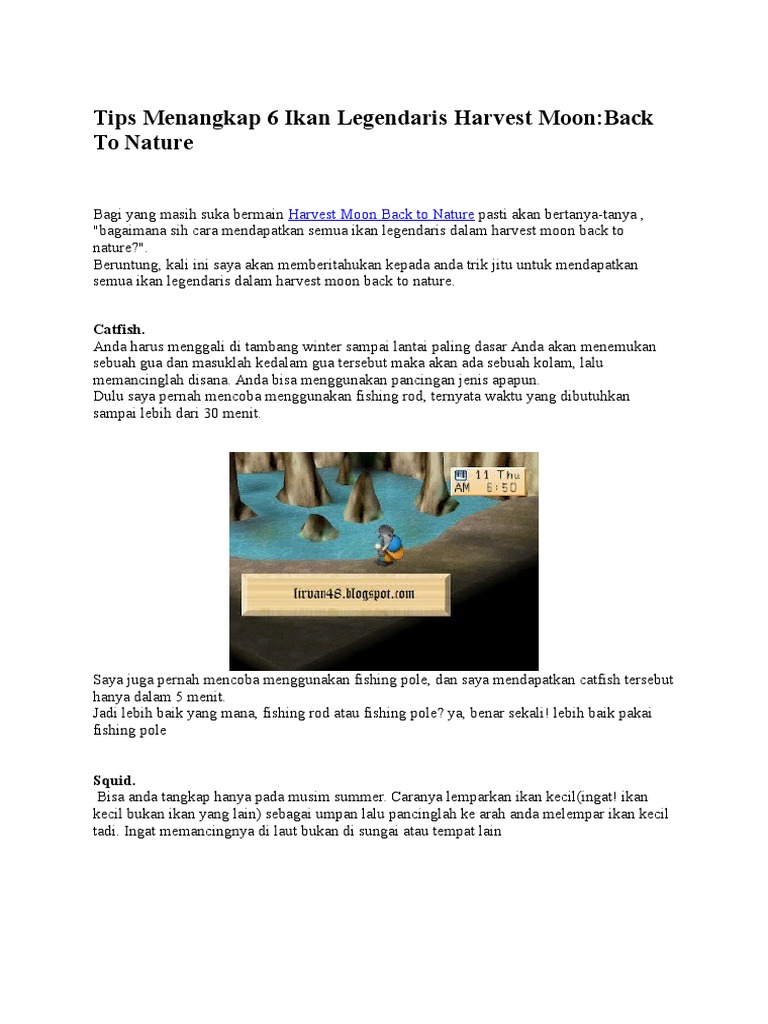 Tips Menangkap 6 Ikan Legendaris Harvest Moon:Back To Nature

Bagi yang masih suka bermain Harvest Moon Back to Nature pasti akan bertanya-tanya , "bagaimana sih cara mendapatkan semua ikan legendaris dalam harvest moon back to nature?".
Beruntung, kali ini saya akan memberitahukan kepada anda trik jitu untuk mendapatkan semua ikan legendaris dalam harvest moon back to nature.

Catfish.
Anda harus menggali di tambang winter sampai lantai paling dasar Anda akan menemukan sebuah gua dan masuklah kedalam gua tersebut maka akan ada sebuah kolam, lalu memancinglah disana. Anda bisa menggunakan pancingan jenis apapun.
Dulu saya pernah mencoba menggunakan fishing rod, ternyata waktu yang dibutuhkan sampai lebih dari 30 menit.

11 Thu
AM 6:50

firvan48.blogspot.com

Saya juga pernah mencoba menggunakan fishing pole, dan saya mendapatkan catfish tersebut hanya dalam 5 menit.
Jadi lebih baik yang mana, fishing rod atau fishing pole? ya, benar sekali! lebih baik pakai fishing pole

Squid.
Bisa anda tangkap hanya pada musim summer. Caranya lemparkan ikan kecil(ingat! ikan kecil bukan ikan yang lain) sebagai umpan lalu pancinglah ke arah anda melempar ikan kecil tadi. Ingat memancingnya di laut bukan di sungai atau tempat lain